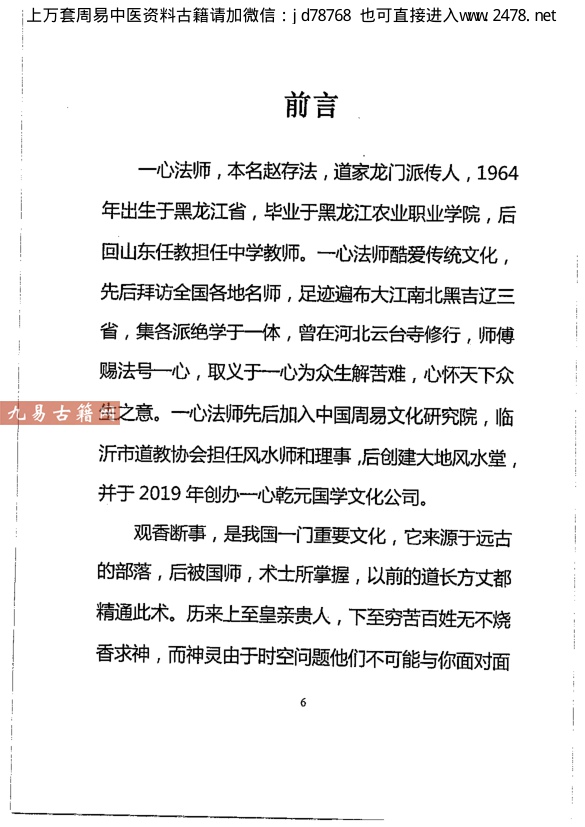 上万套周易中医资料古籍请加微信：jd78768 也可直接进入www.2478.net

前言

一心法师，本名赵存法，道家龙门派传人，1964年出生于黑龙江省，毕业于黑龙江农业职业学院，后回山东任教担任中学教师。一心法师酷爱传统文化，先后拜访全国各地名师，足迹遍布大江南北黑吉辽三省，集各派绝学于一体，曾在河北云台寺修行，师傅赐法号一心，取义于一心为众生解苦难，心怀天下众生之意。一心法师先后加入中国周易文化研究院，临沂市道教协会担任风水师和理事，后创建大地风水堂，并于2019年创办一心乾元国学文化公司。

九易古籍

观香断事，是我国一门重要文化，它来源于远古的部落，后被国师，术士所掌握，以前的道长方丈都精通此术。历来上至皇亲贵人，下至穷苦百姓无不烧香求神，而神灵由于时空问题他们不可能与你面对面

6